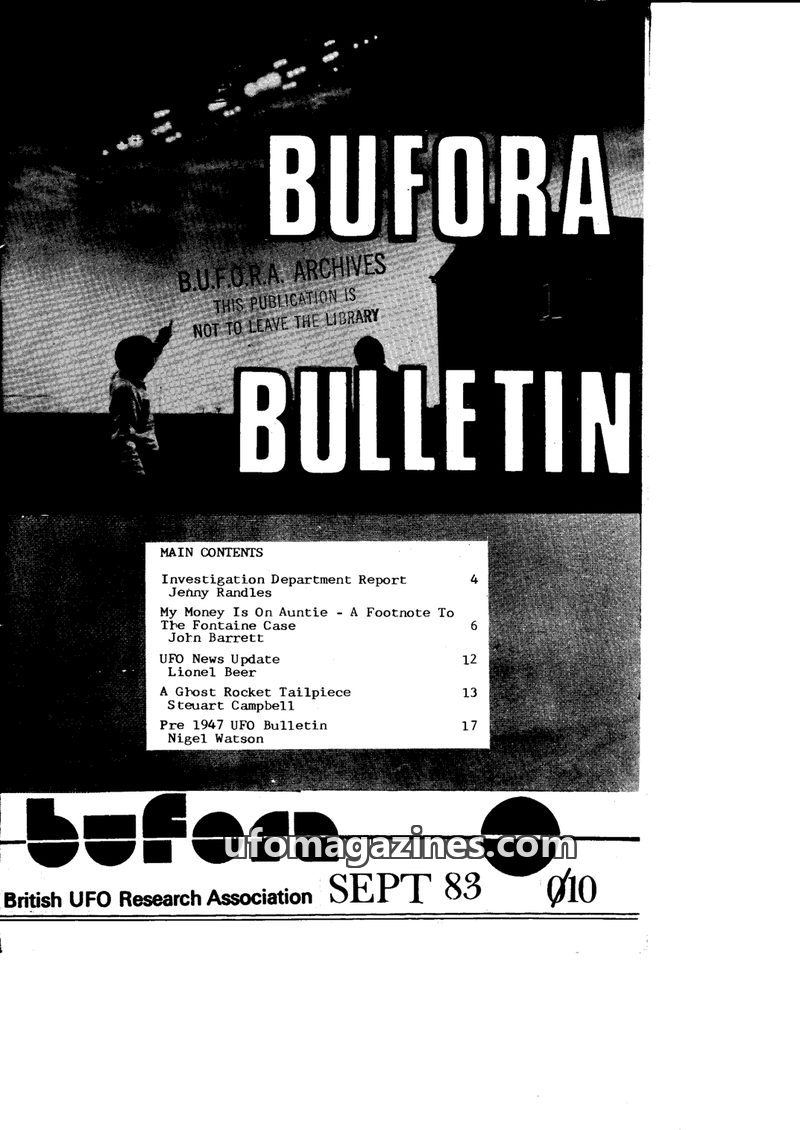 BUFORA

B.U.F.O.R.A. ARCHIVES
THIS PUBLICATION IS
NOT TO LEAVE THE LIBRARY

BULLETIN

MAIN CONTENTS

Investigation Department Report 4
Jenny Randles

My Money Is On Auntie - A Footnote To The Fontaine Case 6
John Barrett

UFO News Update 12
Lionel Beer

A Ghost Rocket Tailpiece 13
Steuart Campbell

Pre 1947 UFO Bulletin 17
Nigel Watson

bufora

British UFO Research Association SEPT 83 010

ufomagazines.com